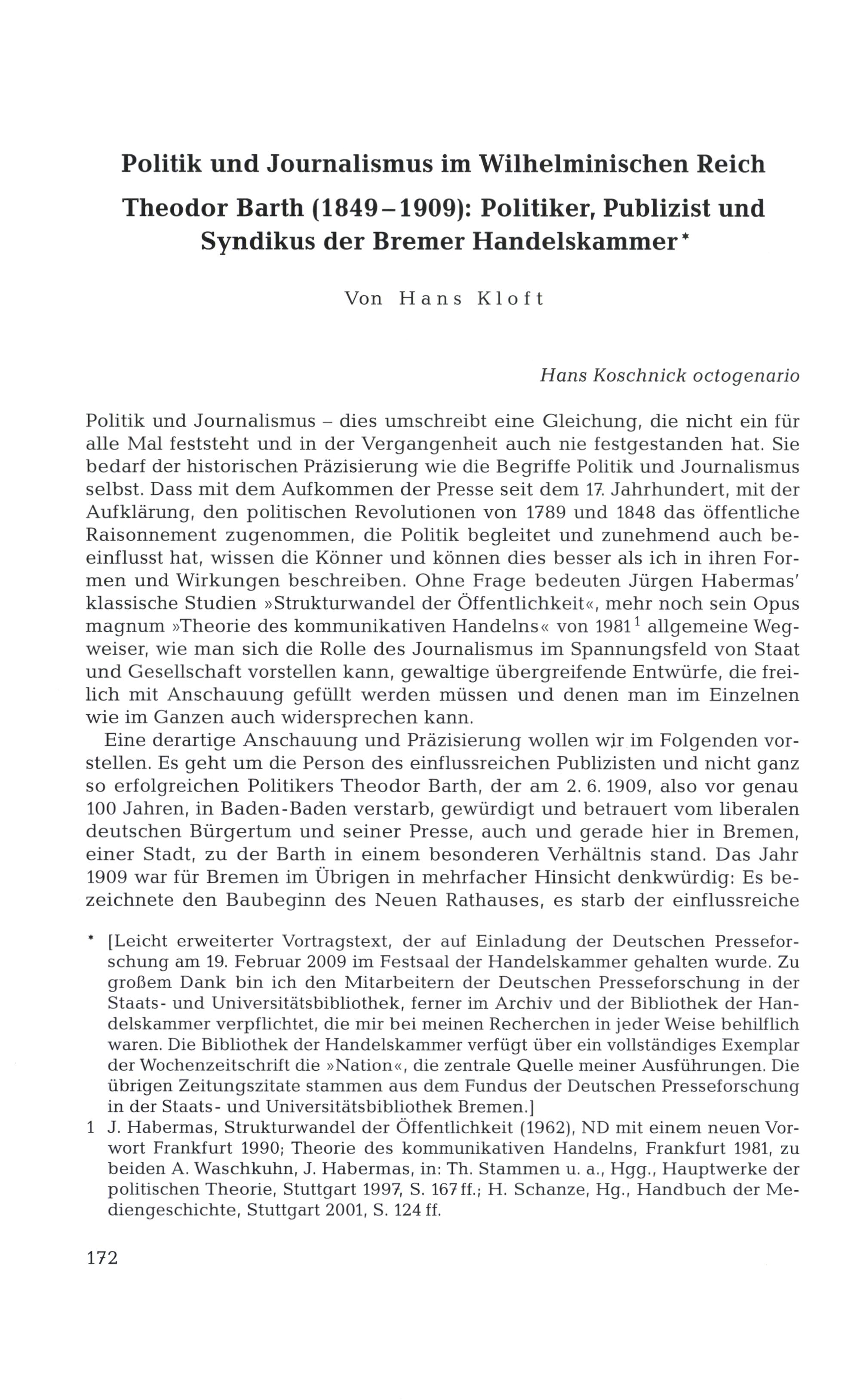 Politik und Journalismus im Wilhelminischen Reich

Theodor Barth (1849–1909): Politiker, Publizist und Syndikus der Bremer Handelskammer*

Von Hans Kloft

Hans Koschnick octogenario

Politik und Journalismus – dies umschreibt eine Gleichung, die nicht ein für alle Mal feststeht und in der Vergangenheit auch nie festgestanden hat. Sie bedarf der historischen Präzisierung wie die Begriffe Politik und Journalismus selbst. Dass mit dem Aufkommen der Presse seit dem 17. Jahrhundert, mit der Aufklärung, den politischen Revolutionen von 1789 und 1848 das öffentliche Raisonnement zugenommen, die Politik begleitet und zunehmend auch beeinflusst hat, wissen die Könner und können dies besser als ich in ihren Formen und Wirkungen beschreiben. Ohne Frage bedeuten Jürgen Habermas' klassische Studien »Strukturwandel der Öffentlichkeit«, mehr noch sein Opus magnum »Theorie des kommunikativen Handelns« von 1981$^1$ allgemeine Wegweiser, wie man sich die Rolle des Journalismus im Spannungsfeld von Staat und Gesellschaft vorstellen kann, gewaltige übergreifende Entwürfe, die freilich mit Anschauung gefüllt werden müssen und denen man im Einzelnen wie im Ganzen auch widersprechen kann.

Eine derartige Anschauung und Präzisierung wollen wir im Folgenden vorstellen. Es geht um die Person des einflussreichen Publizisten und nicht ganz so erfolgreichen Politikers Theodor Barth, der am 2. 6. 1909, also vor genau 100 Jahren, in Baden-Baden verstarb, gewürdigt und betrauert vom liberalen deutschen Bürgertum und seiner Presse, auch und gerade hier in Bremen, einer Stadt, zu der Barth in einem besonderen Verhältnis stand. Das Jahr 1909 war für Bremen im Übrigen in mehrfacher Hinsicht denkwürdig: Es bezeichnete den Baubeginn des Neuen Rathauses, es starb der einflussreiche

* [Leicht erweiterter Vortragstext, der auf Einladung der Deutschen Presseforschung am 19. Februar 2009 im Festsaal der Handelskammer gehalten wurde. Zu großem Dank bin ich den Mitarbeitern der Deutschen Presseforschung in der Staats- und Universitätsbibliothek, ferner im Archiv und der Bibliothek der Handelskammer verpflichtet, die mir bei meinen Recherchen in jeder Weise behilflich waren. Die Bibliothek der Handelskammer verfügt über ein vollständiges Exemplar der Wochenzeitschrift die »Nation«, die zentrale Quelle meiner Ausführungen. Die übrigen Zeitungszitate stammen aus dem Fundus der Deutschen Presseforschung in der Staats- und Universitätsbibliothek Bremen.]

1 J. Habermas, Strukturwandel der Öffentlichkeit (1962), ND mit einem neuen Vorwort Frankfurt 1990; Theorie des kommunikativen Handelns, Frankfurt 1981, zu beiden A. Waschkuhn, J. Habermas, in: Th. Stammen u. a., Hgg., Hauptwerke der politischen Theorie, Stuttgart 1997, S. 167 ff.; H. Schanze, Hg., Handbuch der Mediengeschichte, Stuttgart 2001, S. 124 ff.

172